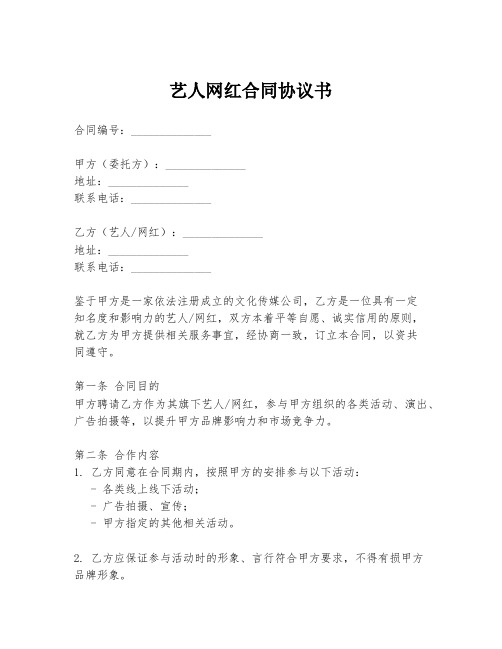 艺人网红合同协议书

合同编号：______________

甲方（委托方）：______________
地址：______________
联系电话：______________

乙方（艺人/网红）：______________
地址：______________
联系电话：______________

鉴于甲方是一家依法注册成立的文化传媒公司，乙方是一位具有一定知名度和影响力的艺人/网红，双方本着平等自愿、诚实信用的原则，就乙方为甲方提供相关服务事宜，经协商一致，订立本合同，以资共同遵守。

第一条 合同目的
甲方聘请乙方作为其旗下艺人/网红，参与甲方组织的各类活动、演出、广告拍摄等，以提升甲方品牌影响力和市场竞争力。

第二条 合作内容
1. 乙方同意在合同期内，按照甲方的安排参与以下活动：
- 各类线上线下活动；
- 广告拍摄、宣传；
- 甲方指定的其他相关活动。

2. 乙方应保证参与活动时的形象、言行符合甲方要求，不得有损甲方品牌形象。